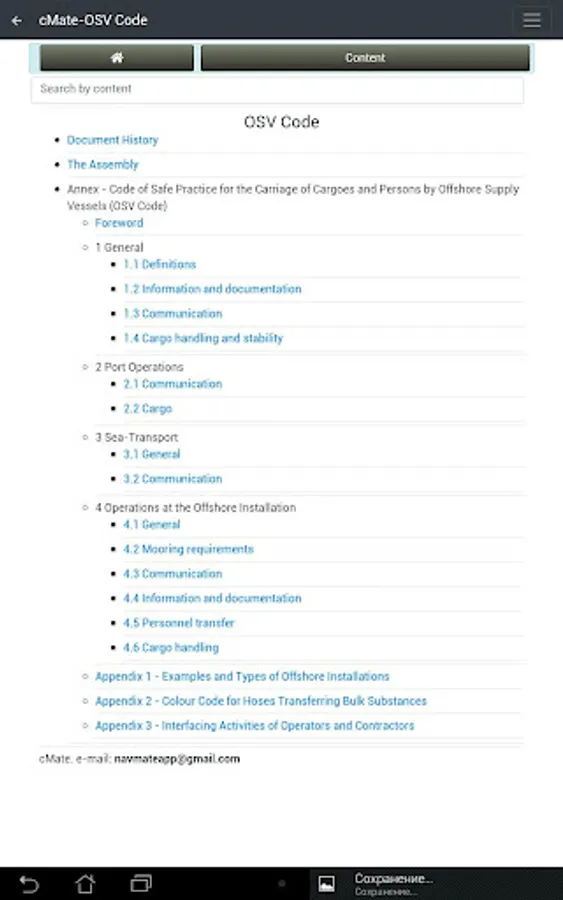 cMate-OSV Code

Content

Search by content

OSV Code

- Document History
- The Assembly
- Annex - Code of Safe Practice for the Carriage of Cargoes and Persons by Offshore Supply Vessels (OSV Code)
  - Foreword
  - 1 General
    - 1.1 Definitions
    - 1.2 Information and documentation
    - 1.3 Communication
    - 1.4 Cargo handling and stability
  - 2 Port Operations
    - 2.1 Communication
    - 2.2 Cargo
  - 3 Sea-Transport
    - 3.1 General
    - 3.2 Communication
  - 4 Operations at the Offshore Installation
    - 4.1 General
    - 4.2 Mooring requirements
    - 4.3 Communication
    - 4.4 Information and documentation
    - 4.5 Personnel transfer
    - 4.6 Cargo handling
  - Appendix 1 - Examples and Types of Offshore Installations
  - Appendix 2 - Colour Code for Hoses Transferring Bulk Substances
  - Appendix 3 - Interfacing Activities of Operators and Contractors

cMate. e-mail: navmateapp@gmail.com

Сохранение...
Сохранение...